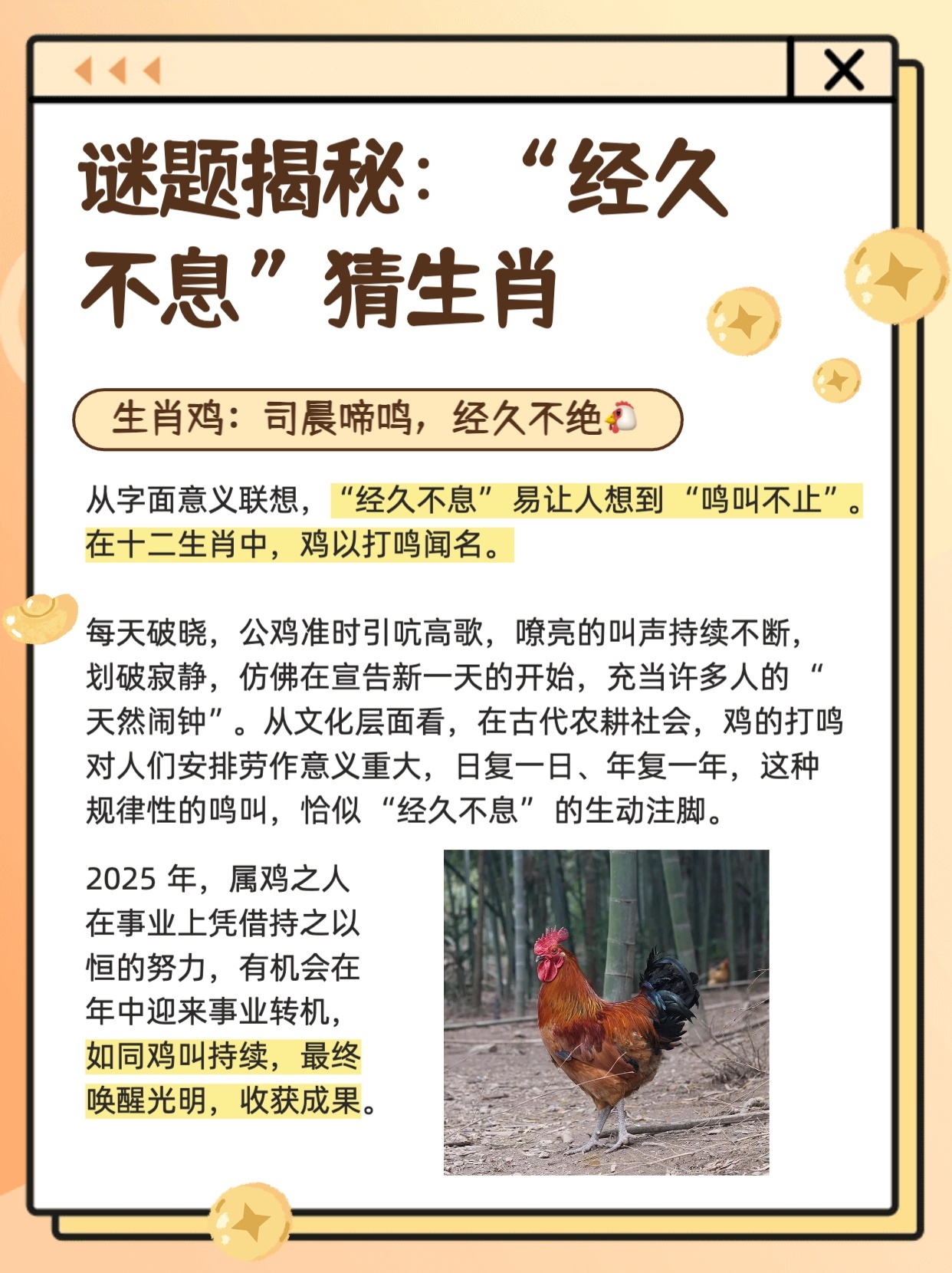 谜题揭秘：“经久不息”猜生肖

生肖鸡：司晨啼鸣，经久不绝🐔

从字面意义联想，“经久不息”易让人想到“鸣叫不止”。在十二生肖中，鸡以打鸣闻名。

每天破晓，公鸡准时引吭高歌，嘹亮的叫声持续不断，划破寂静，仿佛在宣告新一天的开始，充当许多人的“天然闹钟”。从文化层面看，在古代农耕社会，鸡的打鸣对人们安排劳作意义重大，日复一日、年复一年，这种规律性的鸣叫，恰似“经久不息”的生动注脚。

2025 年，属鸡之人在事业上凭借持之以恒的努力，有机会在年中迎来事业转机，如同鸡叫持续，最终唤醒光明，收获成果。